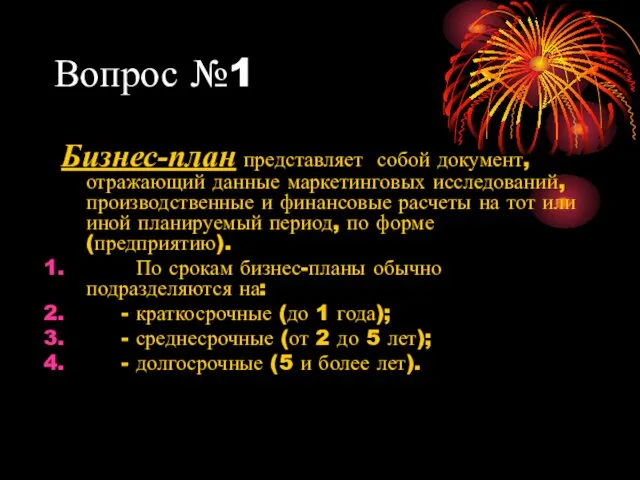 Вопрос №1

Бизнес-план представляет собой документ, отражающий данные маркетинговых исследований, производственные и финансовые расчеты на тот или иной планируемый период, по форме (предприятию).

1. По срокам бизнес-планы обычно подразделяются на:
2. - краткосрочные (до 1 года);
3. - среднесрочные (от 2 до 5 лет);
4. - долгосрочные (5 и более лет).